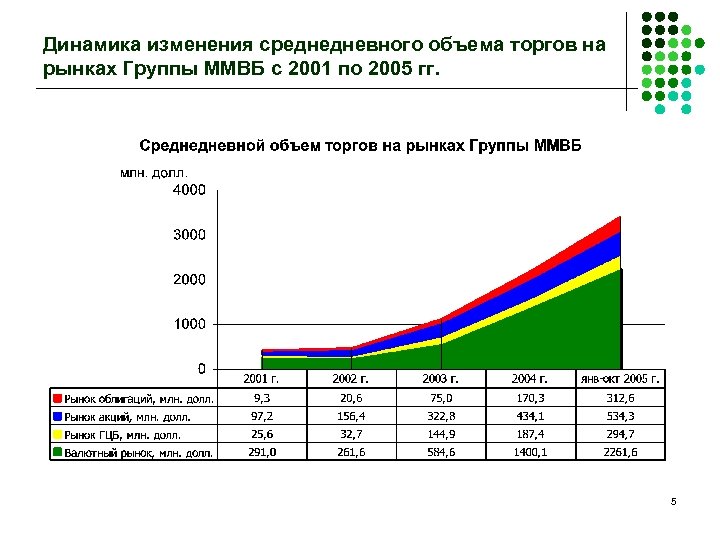 Динамика изменения среднедневного объема торгов на рынках Группы ММВБ с 2001 по 2005 гг.

Среднедневной объем торгов на рынках Группы ММВБ

млн. долл.

4000
3000
2000
1000
0

| | 2001 г. | 2002 г. | 2003 г. | 2004 г. | янв-окт 2005 г. |
|---|---|---|---|---|---|
| Рынок облигаций, млн. долл. | 9,3 | 20,6 | 75,0 | 170,3 | 312,6 |
| Рынок акций, млн. долл. | 97,2 | 156,4 | 322,8 | 434,1 | 534,3 |
| Рынок ГЦБ, млн. долл. | 25,6 | 32,7 | 144,9 | 187,4 | 294,7 |
| Валютный рынок, млн. долл. | 291,0 | 261,6 | 584,6 | 1400,1 | 2261,6 |

5